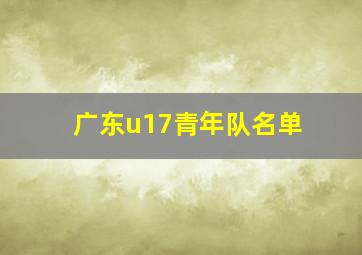 广东u17青年队名单